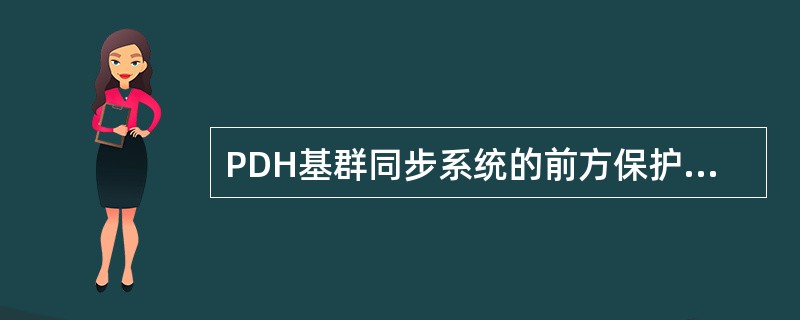 PDH基群同步系统的前方保护...